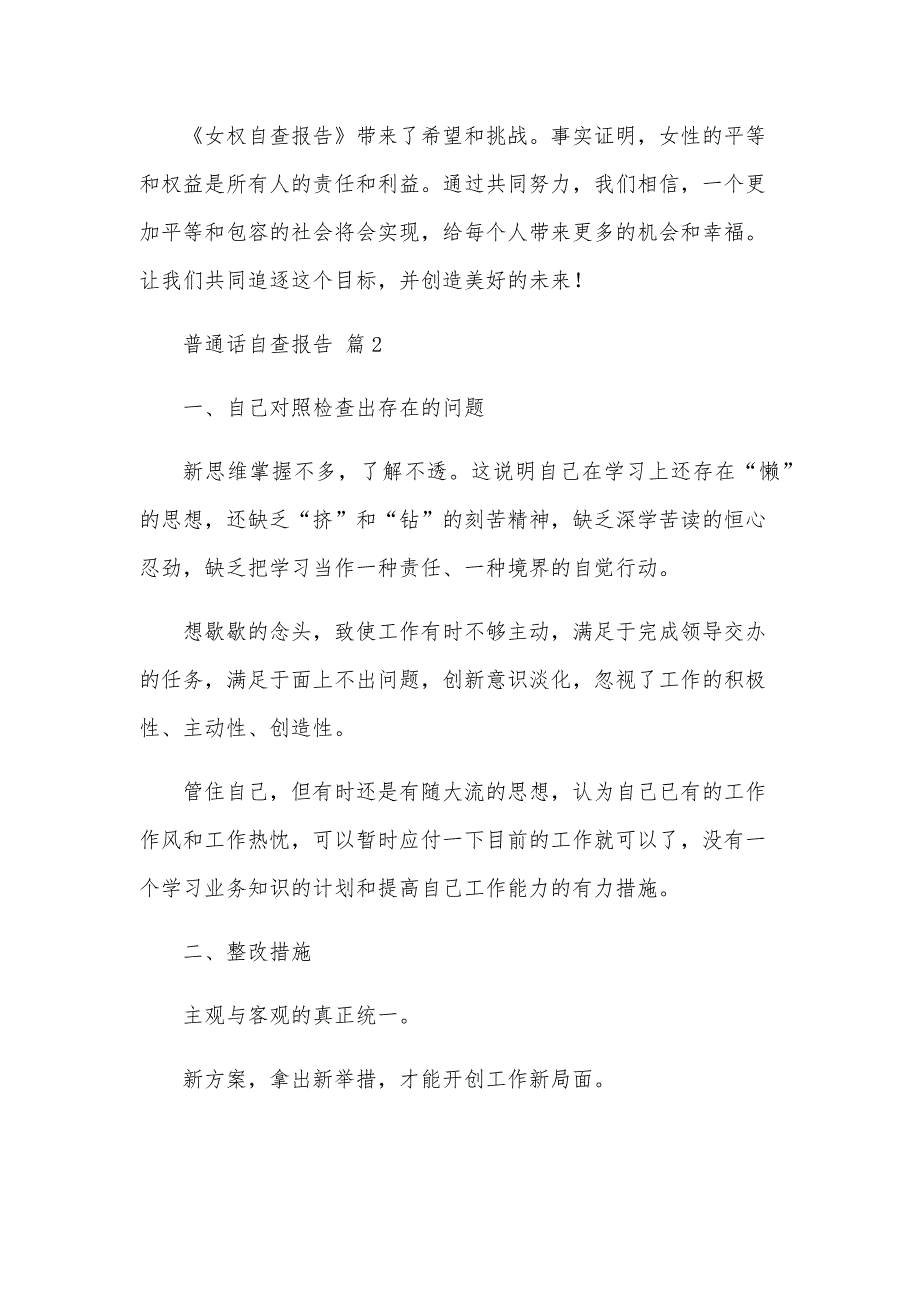 《女权自查报告》带来了希望和挑战。事实证明，女性的平等和权益是所有人的责任和利益。通过共同努力，我们相信，一个更加平等和包容的社会将会实现，给每个人带来更多的机会和幸福。让我们共同追逐这个目标，并创造美好的未来！

普通话自查报告 篇2

一、自己对照检查出存在的问题

新思维掌握不多，了解不透。这说明自己在学习上还存在“懒”的思想，还缺乏“挤”和“钻”的刻苦精神，缺乏深学苦读的恒心忍劲，缺乏把学习当作一种责任、一种境界的自觉行动。

想歇歇的念头，致使工作有时不够主动，满足于完成领导交办的任务，满足于面上不出问题，创新意识淡化，忽视了工作的积极性、主动性、创造性。

管住自己，但有时还是有随大流的思想，认为自己已有的工作作风和工作热忱，可以暂时应付一下目前的工作就可以了，没有一个学习业务知识的计划和提高自己工作能力的有力措施。

二、整改措施

主观与客观的真正统一。

新方案，拿出新举措，才能开创工作新局面。